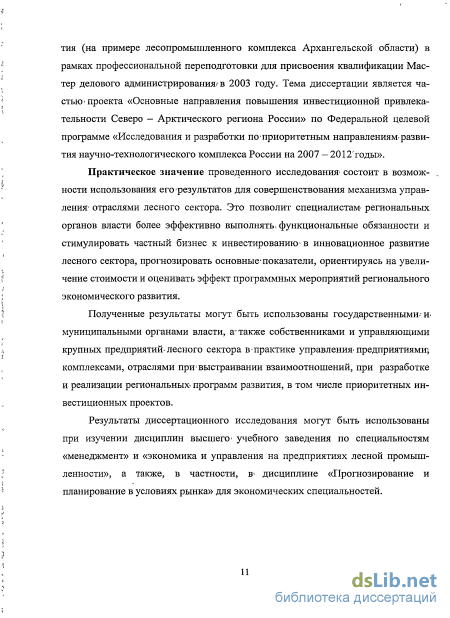 тия (на примере лесопромышленного комплекса Архангельской области) в рамках профессиональной переподготовки для присвоения квалификации Мастер делового администрирования в 2003 году. Тема диссертации является частью проекта «Основные направления повышения инвестиционной привлекательности Северо – Арктического региона России» по Федеральной целевой программе «Исследования и разработки по приоритетным направлениям развития научно-технологического комплекса России на 2007 – 2012 годы».

Практическое значение проведенного исследования состоит в возможности использования его результатов для совершенствования механизма управления отраслями лесного сектора. Это позволит специалистам региональных органов власти более эффективно выполнять функциональные обязанности и стимулировать частный бизнес к инвестированию в инновационное развитие лесного сектора, прогнозировать основные показатели, ориентируясь на увеличение стоимости и оценивать эффект программных мероприятий регионального экономического развития.

Полученные результаты могут быть использованы государственными и муниципальными органами власти, а также собственниками и управляющими крупных предприятий лесного сектора в практике управления предприятиями, комплексами, отраслями при выстраивании взаимоотношений, при разработке и реализации региональных программ развития, в том числе приоритетных инвестиционных проектов.

Результаты диссертационного исследования могут быть использованы при изучении дисциплин высшего учебного заведения по специальностям «менеджмент» и «экономика и управления на предприятиях лесной промышленности», а также, в частности, в дисциплине «Прогнозирование и планирование в условиях рынка» для экономических специальностей.

11

dsLib.net
библиотека диссертаций